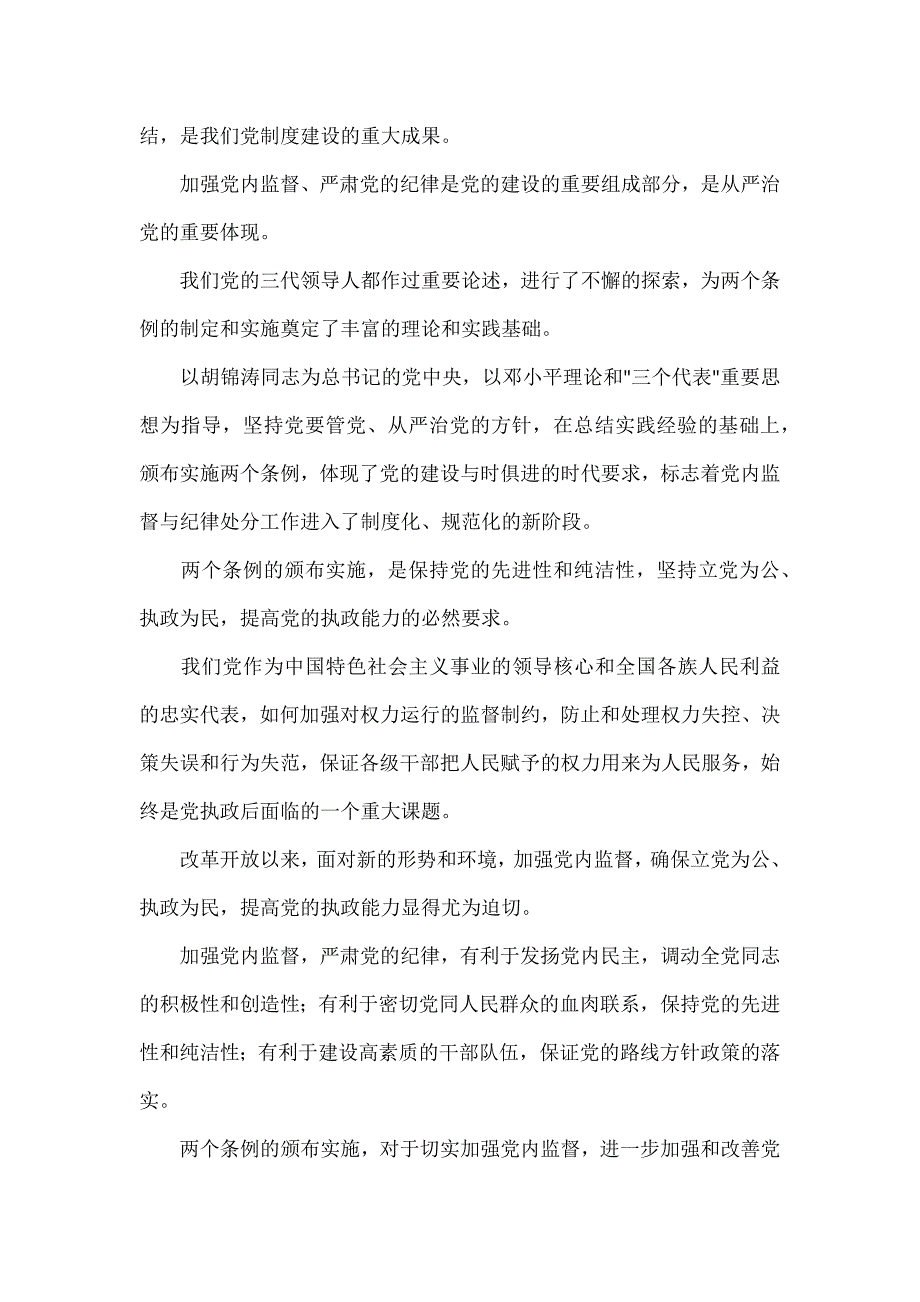 结，是我们党制度建设的重大成果。

加强党内监督、严肃党的纪律是党的建设的重要组成部分，是从严治党的重要体现。

我们党的三代领导人都作过重要论述，进行了不懈的探索，为两个条例的制定和实施奠定了丰富的理论和实践基础。

以胡锦涛同志为总书记的党中央，以邓小平理论和"三个代表"重要思想为指导，坚持党要管党、从严治党的方针，在总结实践经验的基础上，颁布实施两个条例，体现了党的建设与时俱进的时代要求，标志着党内监督与纪律处分工作进入了制度化、规范化的新阶段。

两个条例的颁布实施，是保持党的先进性和纯洁性，坚持立党为公、执政为民，提高党的执政能力的必然要求。

我们党作为中国特色社会主义事业的领导核心和全国各族人民利益的忠实代表，如何加强对权力运行的监督制约，防止和处理权力失控、决策失误和行为失范，保证各级干部把人民赋予的权力用来为人民服务，始终是党执政后面临的一个重大课题。

改革开放以来，面对新的形势和环境，加强党内监督，确保立党为公、执政为民，提高党的执政能力显得尤为迫切。

加强党内监督，严肃党的纪律，有利于发扬党内民主，调动全党同志的积极性和创造性；有利于密切党同人民群众的血肉联系，保持党的先进性和纯洁性；有利于建设高素质的干部队伍，保证党的路线方针政策的落实。

两个条例的颁布实施，对于切实加强党内监督，进一步加强和改善党